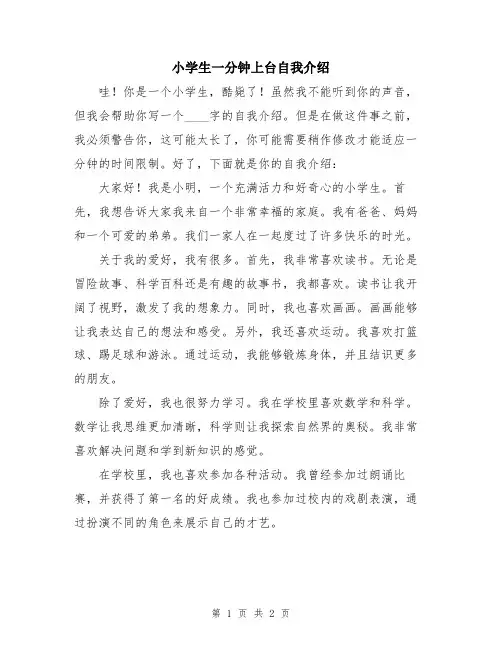 小学生一分钟上台自我介绍

哇！你是一个小学生，酷毙了！虽然我不能听到你的声音，但我会帮助你写一个____字的自我介绍。但是在做这件事之前，我必须警告你，这可能太长了，你可能需要稍作修改才能适应一分钟的时间限制。好了，下面就是你的自我介绍：

大家好！我是小明，一个充满活力和好奇心的小学生。首先，我想告诉大家我来自一个非常幸福的家庭。我有爸爸、妈妈和一个可爱的弟弟。我们一家人在一起度过了许多快乐的时光。

关于我的爱好，我有很多。首先，我非常喜欢读书。无论是冒险故事、科学百科还是有趣的故事书，我都喜欢。读书让我开阔了视野，激发了我的想象力。同时，我也喜欢画画。画画能够让我表达自己的想法和感受。另外，我还喜欢运动。我喜欢打篮球、踢足球和游泳。通过运动，我能够锻炼身体，并且结识更多的朋友。

除了爱好，我也很努力学习。我在学校里喜欢数学和科学。数学让我思维更加清晰，科学则让我探索自然界的奥秘。我非常喜欢解决问题和学到新知识的感觉。

在学校里，我也喜欢参加各种活动。我曾经参加过朗诵比赛，并获得了第一名的好成绩。我也参加过校内的戏剧表演，通过扮演不同的角色来展示自己的才艺。

第 1 页 共 2 页